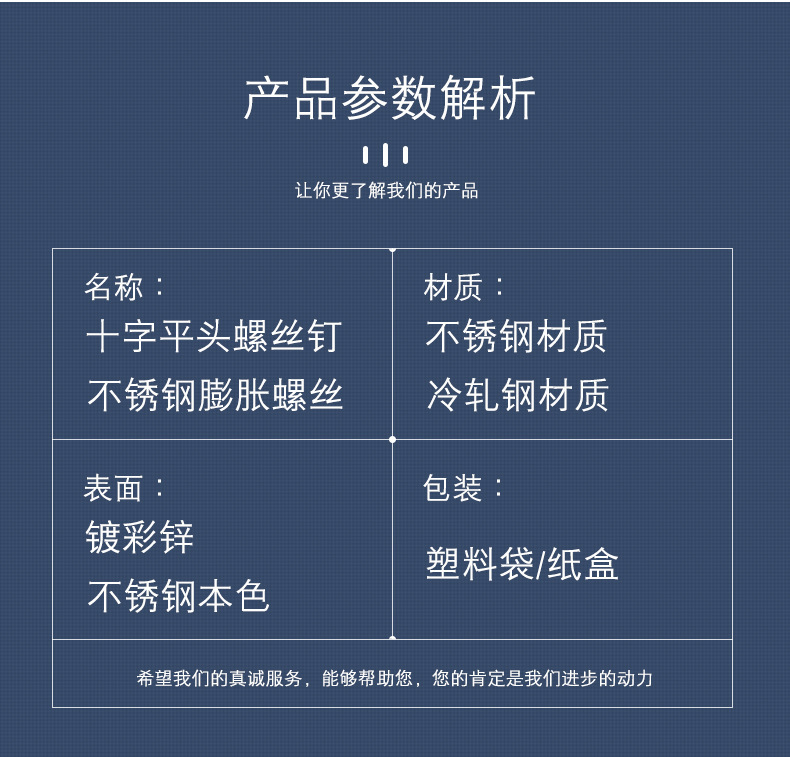 产品参数解析

让你更了解我们的产品

名称：
十字平头螺丝钉
不锈钢膨胀螺丝

材质：
不锈钢材质
冷轧钢材质

表面：
镀彩锌
不锈钢本色

包装：
塑料袋/纸盒

希望我们的真诚服务，能够帮助您，您的肯定是我们进步的动力